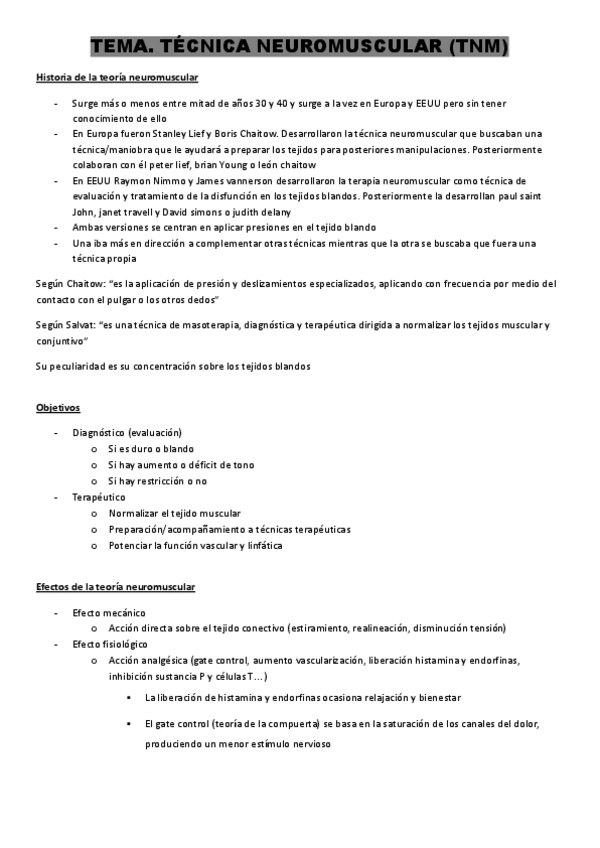 TEMA. TÉCNICA NEUROMUSCULAR (TNM)

Historia de la teoría neuromuscular

- Surge más o menos entre mitad de años 30 y 40 y surge a la vez en Europa y EEUU pero sin tener conocimiento de ello
- En Europa fueron Stanley Lief y Boris Chaitow. Desarrollaron la técnica neuromuscular que buscaban una técnica/maniobra que le ayudará a preparar los tejidos para posteriores manipulaciones. Posteriormente colaboran con él peter lief, brian Young o león chaitow
- En EEUU Raymon Nimmo y James vannerson desarrollaron la terapia neuromuscular como técnica de evaluación y tratamiento de la disfunción en los tejidos blandos. Posteriormente la desarrollan paul saint John, janet travell y David simons o judith delany
- Ambas versiones se centran en aplicar presiones en el tejido blando
- Una iba más en dirección a complementar otras técnicas mientras que la otra se buscaba que fuera una técnica propia

Según Chaitow: "es la aplicación de presión y deslizamientos especializados, aplicando con frecuencia por medio del contacto con el pulgar o los otros dedos"

Según Salvat: "es una técnica de masoterapia, diagnóstica y terapéutica dirigida a normalizar los tejidos muscular y conjuntivo"

Su peculiaridad es su concentración sobre los tejidos blandos

Objetivos

- Diagnóstico (evaluación)
  o Si es duro o blando
  o Si hay aumento o déficit de tono
  o Si hay restricción o no
- Terapéutico
  o Normalizar el tejido muscular
  o Preparación/acompañamiento a técnicas terapéuticas
  o Potenciar la función vascular y linfática

Efectos de la teoría neuromuscular

- Efecto mecánico
  o Acción directa sobre el tejido conectivo (estiramiento, realineación, disminución tensión)
- Efecto fisiológico
  o Acción analgésica (gate control, aumento vascularización, liberación histamina y endorfinas, inhibición sustancia P y células T…)
    ▪ La liberación de histamina y endorfinas ocasiona relajación y bienestar
    ▪ El gate control (teoría de la compuerta) se basa en la saturación de los canales del dolor, produciendo un menor estímulo nervioso